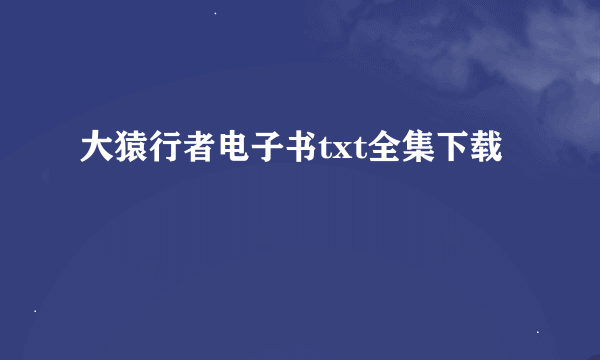 大猿行者电子书txt全集下载